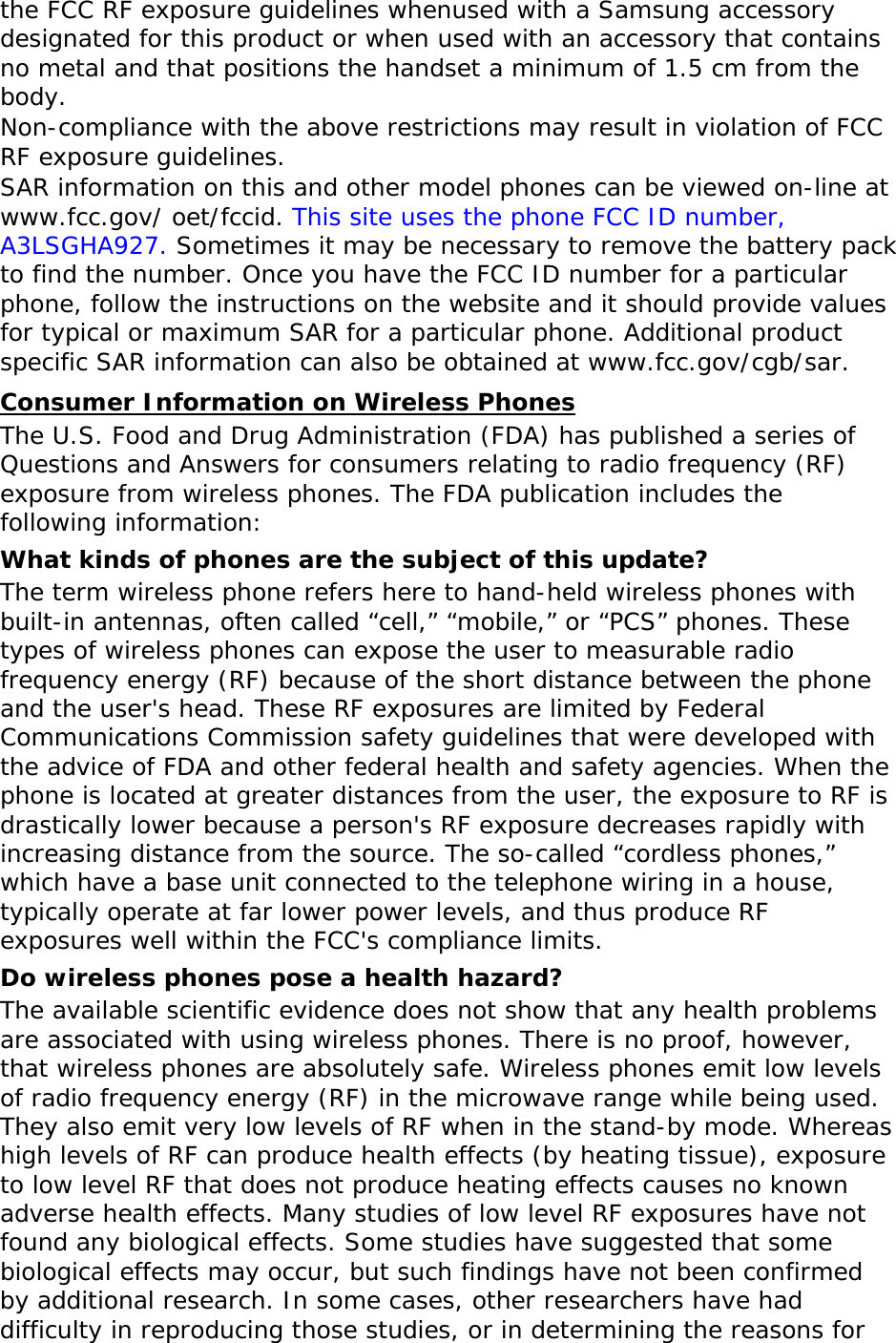 the FCC RF exposure guidelines whenused with a Samsung accessory designated for this product or when used with an accessory that contains no metal and that positions the handset a minimum of 1.5 cm from the body.
Non-compliance with the above restrictions may result in violation of FCC RF exposure guidelines.
SAR information on this and other model phones can be viewed on-line at www.fcc.gov/ oet/fccid. This site uses the phone FCC ID number, A3LSGHA927. Sometimes it may be necessary to remove the battery pack to find the number. Once you have the FCC ID number for a particular phone, follow the instructions on the website and it should provide values for typical or maximum SAR for a particular phone. Additional product specific SAR information can also be obtained at www.fcc.gov/cgb/sar.

Consumer Information on Wireless Phones

The U.S. Food and Drug Administration (FDA) has published a series of Questions and Answers for consumers relating to radio frequency (RF) exposure from wireless phones. The FDA publication includes the following information:

What kinds of phones are the subject of this update?

The term wireless phone refers here to hand-held wireless phones with built-in antennas, often called "cell," "mobile," or "PCS" phones. These types of wireless phones can expose the user to measurable radio frequency energy (RF) because of the short distance between the phone and the user's head. These RF exposures are limited by Federal Communications Commission safety guidelines that were developed with the advice of FDA and other federal health and safety agencies. When the phone is located at greater distances from the user, the exposure to RF is drastically lower because a person's RF exposure decreases rapidly with increasing distance from the source. The so-called "cordless phones," which have a base unit connected to the telephone wiring in a house, typically operate at far lower power levels, and thus produce RF exposures well within the FCC's compliance limits.

Do wireless phones pose a health hazard?

The available scientific evidence does not show that any health problems are associated with using wireless phones. There is no proof, however, that wireless phones are absolutely safe. Wireless phones emit low levels of radio frequency energy (RF) in the microwave range while being used. They also emit very low levels of RF when in the stand-by mode. Whereas high levels of RF can produce health effects (by heating tissue), exposure to low level RF that does not produce heating effects causes no known adverse health effects. Many studies of low level RF exposures have not found any biological effects. Some studies have suggested that some biological effects may occur, but such findings have not been confirmed by additional research. In some cases, other researchers have had difficulty in reproducing those studies, or in determining the reasons for